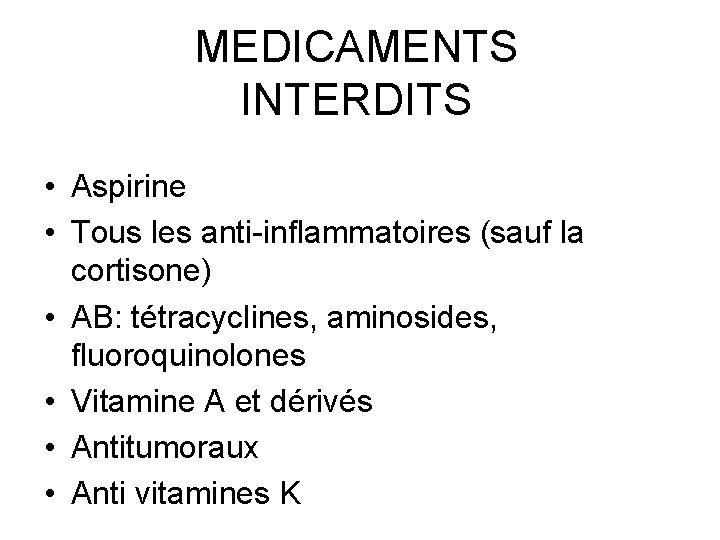 MEDICAMENTS
INTERDITS

• Aspirine
• Tous les anti-inflammatoires (sauf la cortisone)
• AB: tétracyclines, aminosides, fluoroquinolones
• Vitamine A et dérivés
• Antitumoraux
• Anti vitamines K